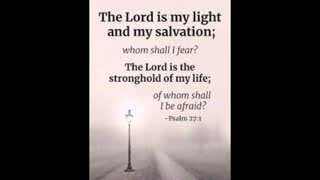 The Lord is my light and my salvation;

whom shall I fear?

The Lord is the stronghold of my life;

of whom shall I be afraid?

-Psalm 27:1